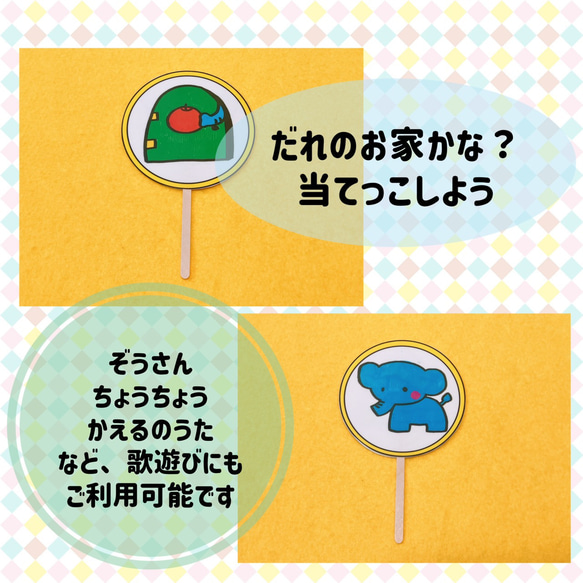 だれのお家かな？
当てっこしよう

ぞうさん
ちょうちょう
かえるのうた
など、歌遊びにも
ご利用可能です